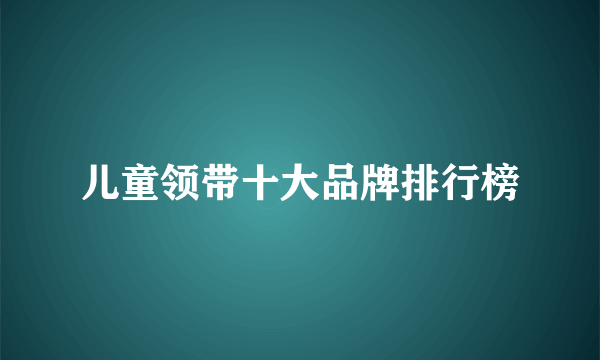 儿童领带十大品牌排行榜